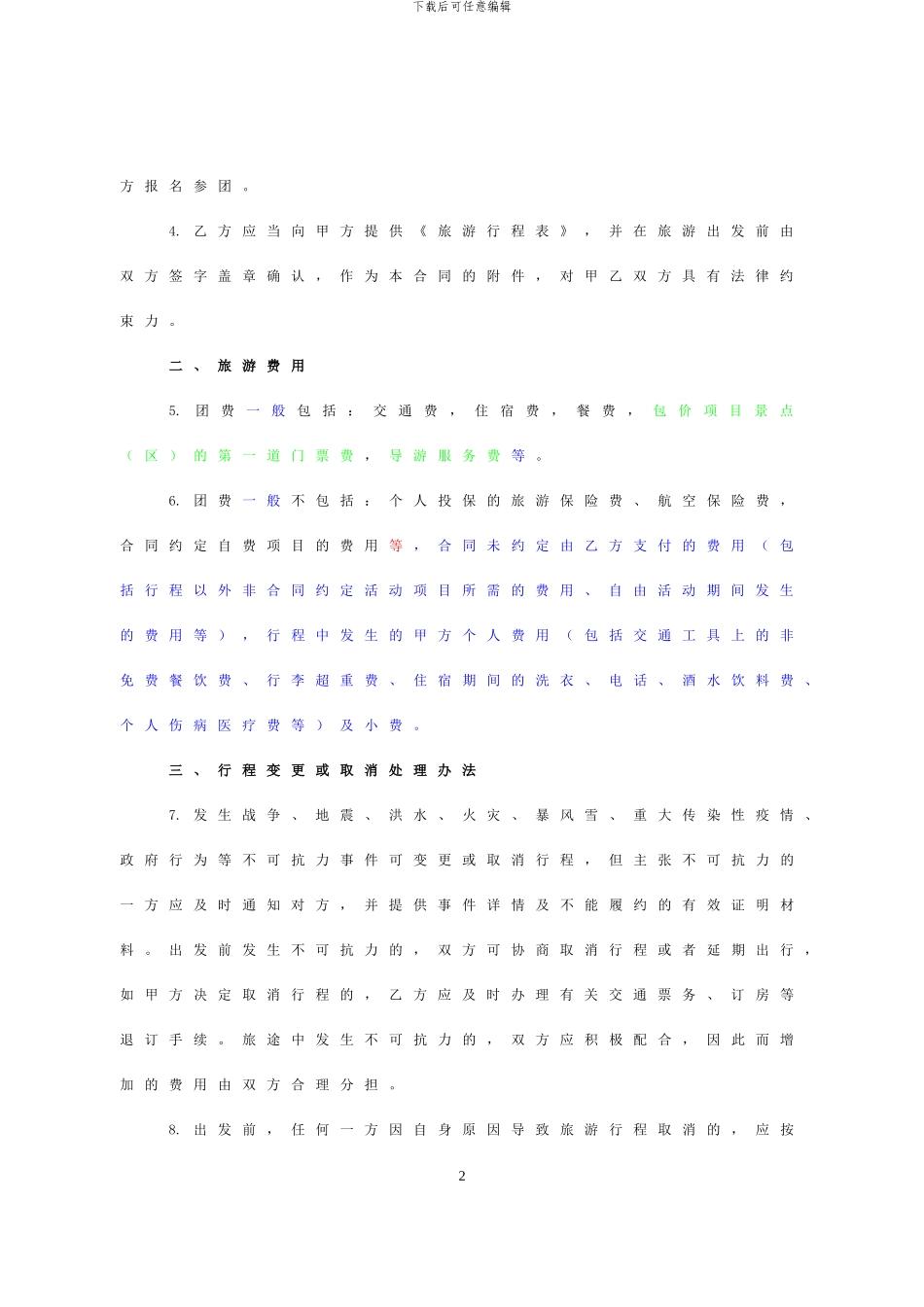 下载后可任意编辑

方报名参团。

4.乙方应当向甲方提供《旅游行程表》，并在旅游出发前由双方签字盖章确认，作为本合同的附件，对甲乙双方具有法律约束力。

二、旅游费用

5.团费一般包括：交通费，住宿费，餐费，包价项目景点（区）的第一道门票费，导游服务费等。

6.团费一般不包括：个人投保的旅游保险费、航空保险费，合同约定自费项目的费用等，合同未约定由乙方支付的费用（包括行程以外非合同约定活动项目所需的费用、自由活动期间发生的费用等），行程中发生的甲方个人费用（包括交通工具上的非免费餐饮费、行李超重费、住宿期间的洗衣、电话、酒水饮料费、个人伤病医疗费等）及小费。

三、行程变更或取消处理办法

7.发生战争、地震、洪水、火灾、暴风雪、重大传染性疫情、政府行为等不可抗力事件可变更或取消行程，但主张不可抗力的一方应及时通知对方，并提供事件详情及不能履约的有效证明材料。出发前发生不可抗力的，双方可协商取消行程或者延期出行，如甲方决定取消行程的，乙方应及时办理有关交通票务、订房等退订手续。旅途中发生不可抗力的，双方应积极配合，因此而增加的费用由双方合理分担。

8.出发前，任何一方因自身原因导致旅游行程取消的，应按

2